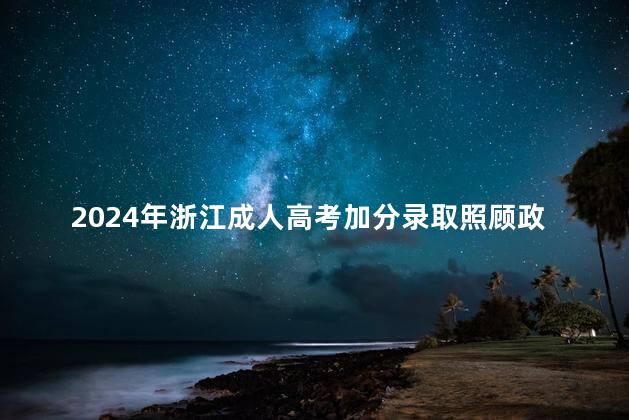 2024年浙江成人高考加分录取照顾政